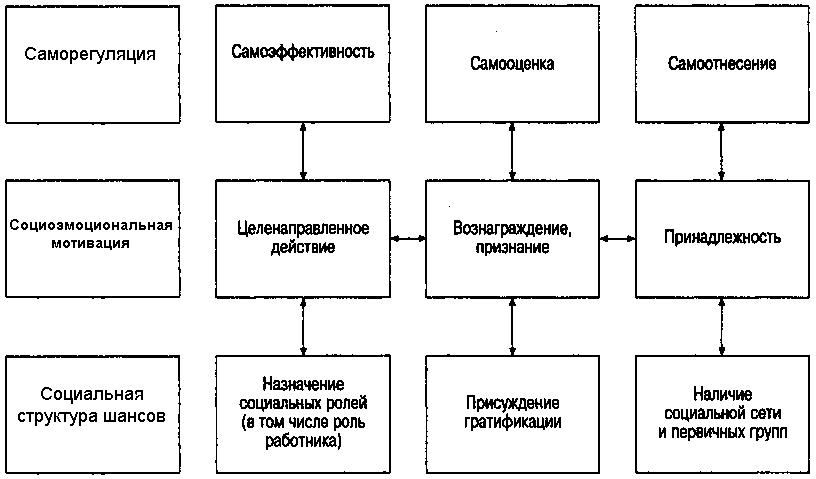 Саморегуляция

Самоэффективность

Самооценка

Самоотнесение

Социоэмоциональная мотивация

Целенаправленное действие

Вознаграждение, признание

Принадлежность

Социальная структура шансов

Назначение социальных ролей (в том числе роль работника)

Присуждение гратификации

Наличие социальной сети и первичных групп